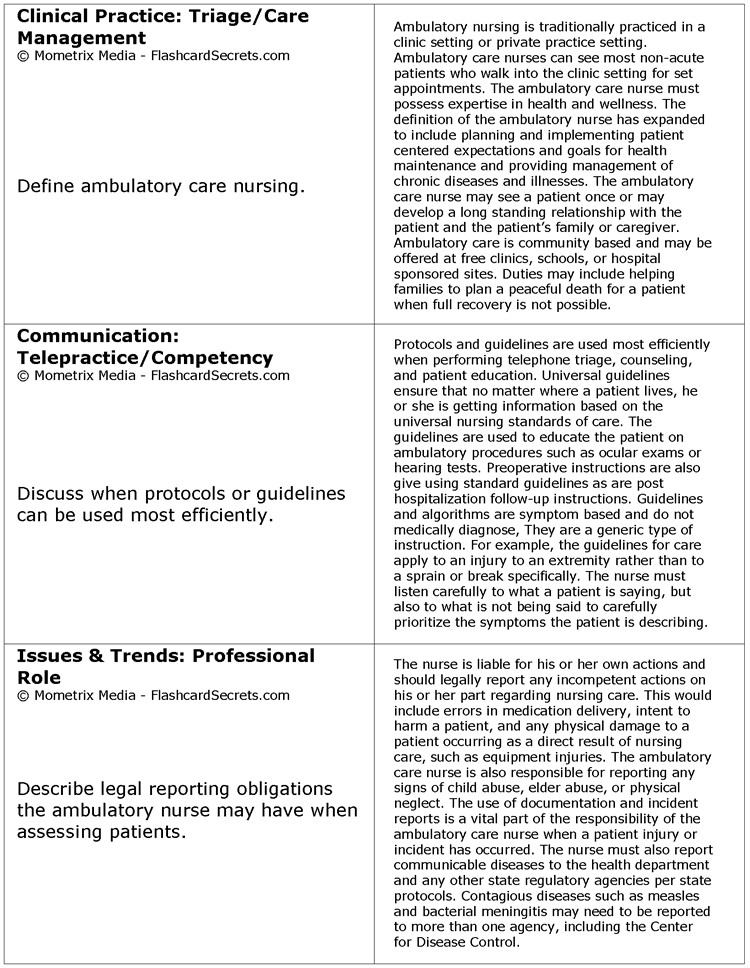 Clinical Practice: Triage/Care Management
© Mometrix Media - FlashcardSecrets.com

Define ambulatory care nursing.

Ambulatory nursing is traditionally practiced in a clinic setting or private practice setting. Ambulatory care nurses can see most non-acute patients who walk into the clinic setting for set appointments. The ambulatory care nurse must possess expertise in health and wellness. The definition of the ambulatory nurse has expanded to include planning and implementing patient centered expectations and goals for health maintenance and providing management of chronic diseases and illnesses. The ambulatory care nurse may see a patient once or may develop a long standing relationship with the patient and the patient's family or caregiver. Ambulatory care is community based and may be offered at free clinics, schools, or hospital sponsored sites. Duties may include helping families to plan a peaceful death for a patient when full recovery is not possible.

Communication: Telepractice/Competency
© Mometrix Media - FlashcardSecrets.com

Discuss when protocols or guidelines can be used most efficiently.

Protocols and guidelines are used most efficiently when performing telephone triage, counseling, and patient education. Universal guidelines ensure that no matter where a patient lives, he or she is getting information based on the universal nursing standards of care. The guidelines are used to educate the patient on ambulatory procedures such as ocular exams or hearing tests. Preoperative instructions are also give using standard guidelines as are post hospitalization follow-up instructions. Guidelines and algorithms are symptom based and do not medically diagnose, They are a generic type of instruction. For example, the guidelines for care apply to an injury to an extremity rather than to a sprain or break specifically. The nurse must listen carefully to what a patient is saying, but also to what is not being said to carefully prioritize the symptoms the patient is describing.

Issues & Trends: Professional Role
© Mometrix Media - FlashcardSecrets.com

Describe legal reporting obligations the ambulatory nurse may have when assessing patients.

The nurse is liable for his or her own actions and should legally report any incompetent actions on his or her part regarding nursing care. This would include errors in medication delivery, intent to harm a patient, and any physical damage to a patient occurring as a direct result of nursing care, such as equipment injuries. The ambulatory care nurse is also responsible for reporting any signs of child abuse, elder abuse, or physical neglect. The use of documentation and incident reports is a vital part of the responsibility of the ambulatory care nurse when a patient injury or incident has occurred. The nurse must also report communicable diseases to the health department and any other state regulatory agencies per state protocols. Contagious diseases such as measles and bacterial meningitis may need to be reported to more than one agency, including the Center for Disease Control.